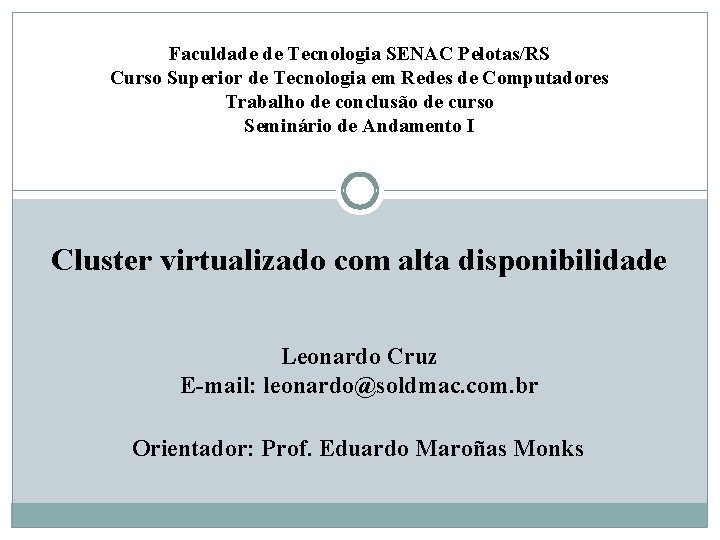 Faculdade de Tecnologia SENAC Pelotas/RS
Curso Superior de Tecnologia em Redes de Computadores
Trabalho de conclusão de curso
Seminário de Andamento I

Cluster virtualizado com alta disponibilidade

Leonardo Cruz
E-mail: leonardo@soldmac.com.br

Orientador: Prof. Eduardo Maroñas Monks